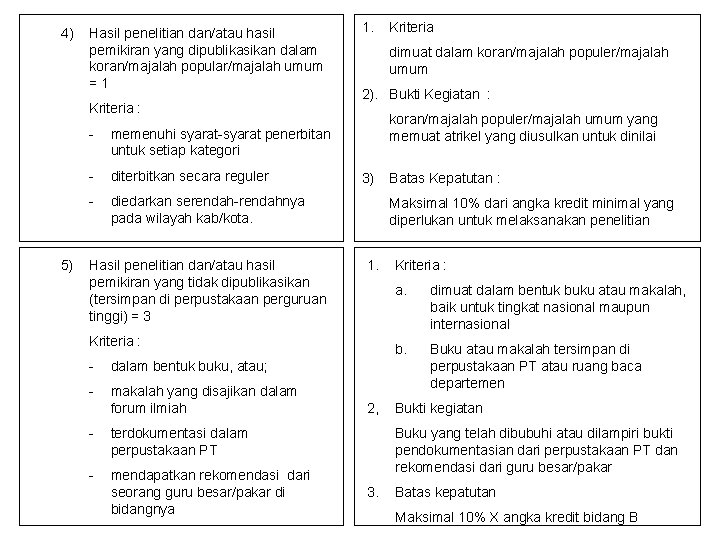 4) Hasil penelitian dan/atau hasil pemikiran yang dipublikasikan dalam koran/majalah popular/majalah umum = 1

Kriteria :

- memenuhi syarat-syarat penerbitan untuk setiap kategori

- diterbitkan secara reguler

- diedarkan serendah-rendahnya pada wilayah kab/kota.

1. Kriteria

dimuat dalam koran/majalah populer/majalah umum

2). Bukti Kegiatan :

koran/majalah populer/majalah umum yang memuat atrikel yang diusulkan untuk dinilai

3) Batas Kepatutan :

Maksimal 10% dari angka kredit minimal yang diperlukan untuk melaksanakan penelitian

5) Hasil penelitian dan/atau hasil pemikiran yang tidak dipublikasikan (tersimpan di perpustakaan perguruan tinggi) = 3

Kriteria :

- dalam bentuk buku, atau;

- makalah yang disajikan dalam forum ilmiah

- terdokumentasi dalam perpustakaan PT

- mendapatkan rekomendasi dari seorang guru besar/pakar di bidangnya

1. Kriteria :

a. dimuat dalam bentuk buku atau makalah, baik untuk tingkat nasional maupun internasional

b. Buku atau makalah tersimpan di perpustakaan PT atau ruang baca departemen

2, Bukti kegiatan

Buku yang telah dibubuhi atau dilampiri bukti pendokumentasian dari perpustakaan PT dan rekomendasi dari guru besar/pakar

3. Batas kepatutan

Maksimal 10% X angka kredit bidang B